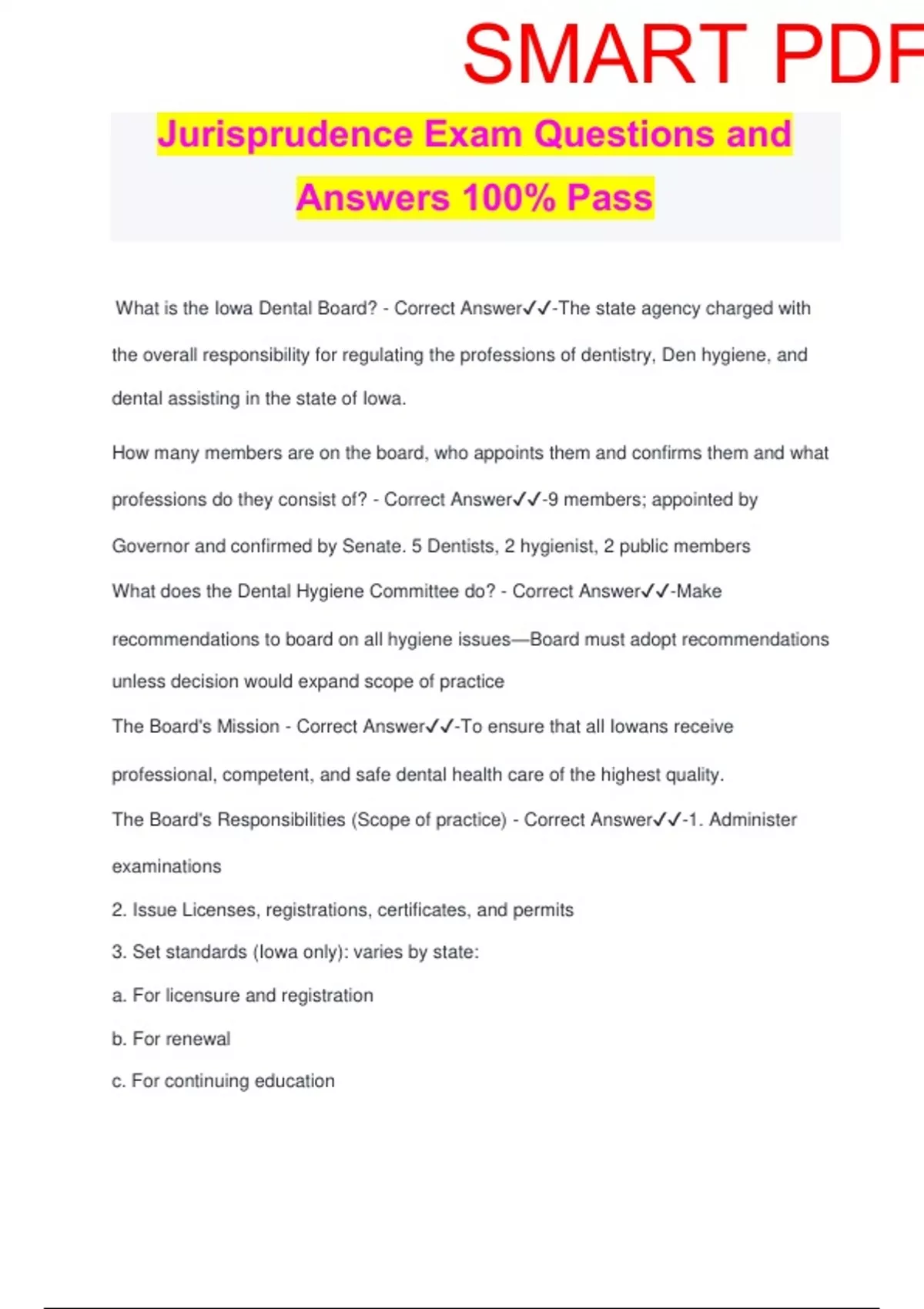 SMART PDF

Jurisprudence Exam Questions and Answers 100% Pass

What is the Iowa Dental Board? - Correct Answer✓✓-The state agency charged with the overall responsibility for regulating the professions of dentistry, Den hygiene, and dental assisting in the state of Iowa.

How many members are on the board, who appoints them and confirms them and what professions do they consist of? - Correct Answer✓✓-9 members; appointed by Governor and confirmed by Senate. 5 Dentists, 2 hygienist, 2 public members

What does the Dental Hygiene Committee do? - Correct Answer✓✓-Make recommendations to board on all hygiene issues—Board must adopt recommendations unless decision would expand scope of practice

The Board's Mission - Correct Answer✓✓-To ensure that all Iowans receive professional, competent, and safe dental health care of the highest quality.

The Board's Responsibilities (Scope of practice) - Correct Answer✓✓-1. Administer examinations

2. Issue Licenses, registrations, certificates, and permits

3. Set standards (Iowa only): varies by state:

a. For licensure and registration

b. For renewal

c. For continuing education